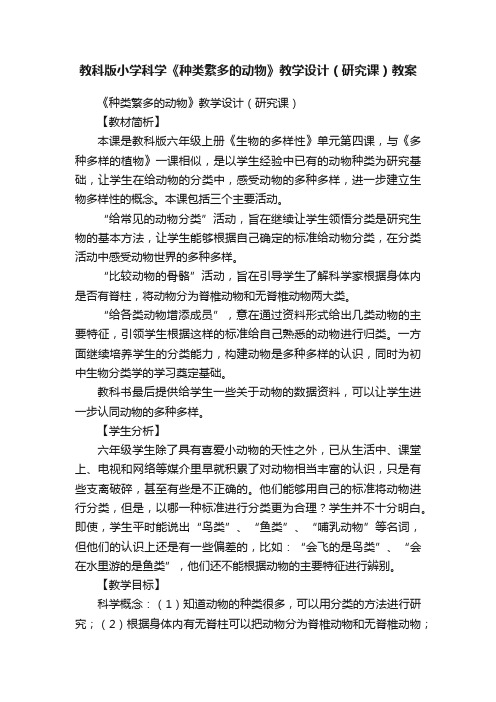 教科版小学科学《种类繁多的动物》教学设计（研究课）教案

《种类繁多的动物》教学设计（研究课）

【教材简析】

本课是教科版六年级上册《生物的多样性》单元第四课，与《多种多样的植物》一课相似，是以学生经验中已有的动物种类为研究基础，让学生在给动物的分类中，感受动物的多种多样，进一步建立生物多样性的概念。本课包括三个主要活动。

“给常见的动物分类”活动，旨在继续让学生领悟分类是研究生物的基本方法，让学生能够根据自己确定的标准给动物分类，在分类活动中感受动物世界的多种多样。

“比较动物的骨骼”活动，旨在引导学生了解科学家根据身体内是否有脊柱，将动物分为脊椎动物和无脊椎动物两大类。

“给各类动物增添成员”，意在通过资料形式给出几类动物的主要特征，引领学生根据这样的标准给自己熟悉的动物进行归类。一方面继续培养学生的分类能力，构建动物是多种多样的认识，同时为初中生物分类学的学习奠定基础。

教科书最后提供给学生一些关于动物的数据资料，可以让学生进一步认同动物的多种多样。

【学生分析】

六年级学生除了具有喜爱小动物的天性之外，已从生活中、课堂上、电视和网络等媒介里早就积累了对动物相当丰富的认识，只是有些支离破碎，甚至有些是不正确的。他们能够用自己的标准将动物进行分类，但是，以哪一种标准进行分类更为合理？学生并不十分明白。即使，学生平时能说出“鸟类”、“鱼类”、“哺乳动物”等名词，但他们的认识上还是有一些偏差的，比如：“会飞的是鸟类”、“会在水里游的是鱼类”，他们还不能根据动物的主要特征进行辨别。

【教学目标】

科学概念：（1）知道动物的种类很多，可以用分类的方法进行研究；（2）根据身体内有无脊柱可以把动物分为脊椎动物和无脊椎动物；